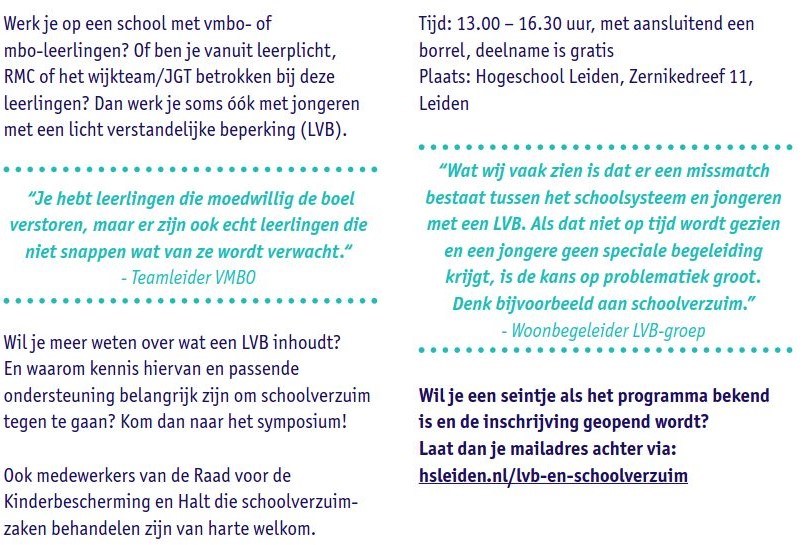 Werk je op een school met vmbo- of mbo-leerlingen? Of ben je vanuit leerplicht, RMC of het wijkteam/JGT betrokken bij deze leerlingen? Dan werk je soms óók met jongeren met een licht verstandelijke beperking (LVB).

"Je hebt leerlingen die moedwillig de boel verstoren, maar er zijn ook echt leerlingen die niet snappen wat van ze wordt verwacht."
- Teamleider VMBO

Wil je meer weten over wat een LVB inhoudt? En waarom kennis hiervan en passende ondersteuning belangrijk zijn om schoolverzuim tegen te gaan? Kom dan naar het symposium!

Ook medewerkers van de Raad voor de Kinderbescherming en Halt die schoolverzuimzaken behandelen zijn van harte welkom.

Tijd: 13.00 – 16.30 uur, met aansluitend een borrel, deelname is gratis
Plaats: Hogeschool Leiden, Zernikedreef 11, Leiden

"Wat wij vaak zien is dat er een missmatch bestaat tussen het schoolsysteem en jongeren met een LVB. Als dat niet op tijd wordt gezien en een jongere geen speciale begeleiding krijgt, is de kans op problematiek groot. Denk bijvoorbeeld aan schoolverzuim."
- Woonbegeleider LVB-groep

Wil je een seintje als het programma bekend is en de inschrijving geopend wordt?
Laat dan je mailadres achter via:
hsleiden.nl/lvb-en-schoolverzuim